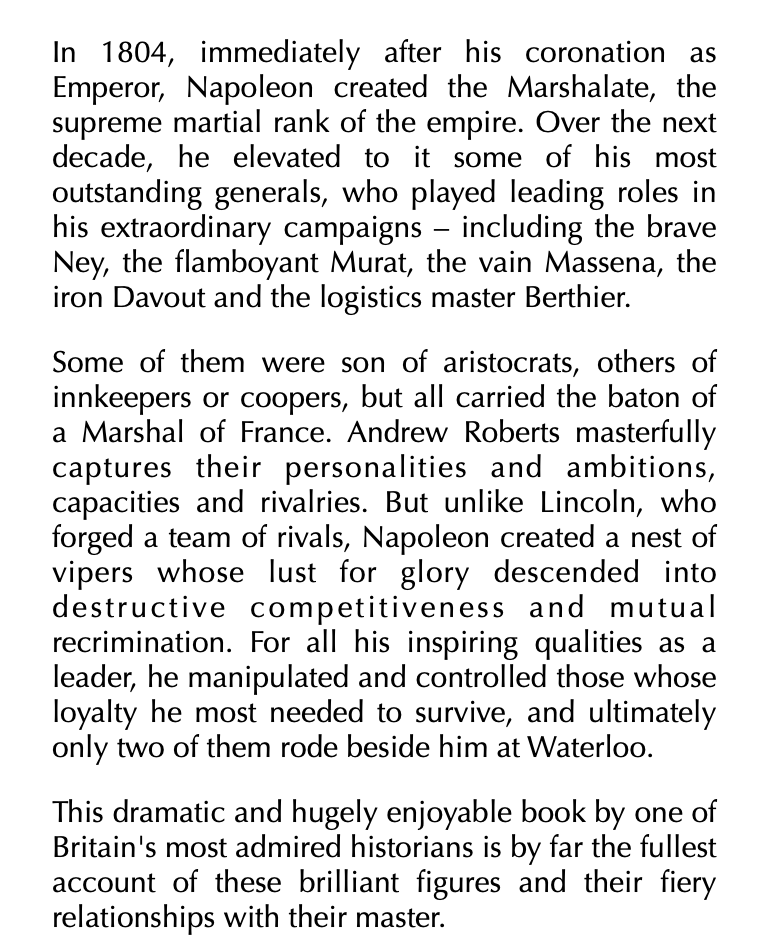 In 1804, immediately after his coronation as Emperor, Napoleon created the Marshalate, the supreme martial rank of the empire. Over the next decade, he elevated to it some of his most outstanding generals, who played leading roles in his extraordinary campaigns – including the brave Ney, the flamboyant Murat, the vain Massena, the iron Davout and the logistics master Berthier.

Some of them were son of aristocrats, others of innkeepers or coopers, but all carried the baton of a Marshal of France. Andrew Roberts masterfully captures their personalities and ambitions, capacities and rivalries. But unlike Lincoln, who forged a team of rivals, Napoleon created a nest of vipers whose lust for glory descended into destructive competitiveness and mutual recrimination. For all his inspiring qualities as a leader, he manipulated and controlled those whose loyalty he most needed to survive, and ultimately only two of them rode beside him at Waterloo.

This dramatic and hugely enjoyable book by one of Britain's most admired historians is by far the fullest account of these brilliant figures and their fiery relationships with their master.